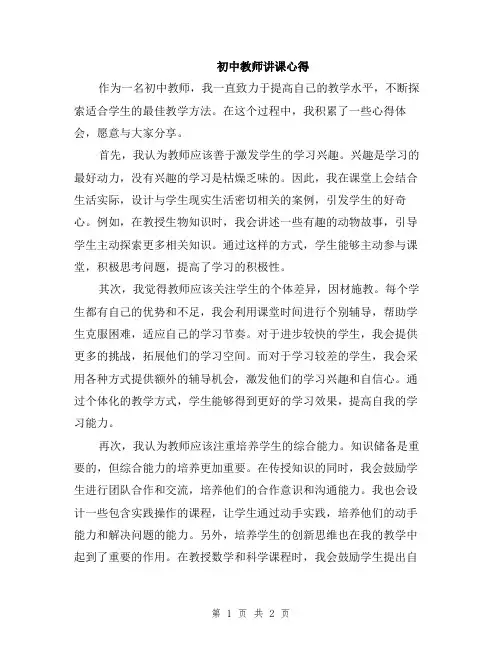 初中教师讲课心得

作为一名初中教师，我一直致力于提高自己的教学水平，不断探索适合学生的最佳教学方法。在这个过程中，我积累了一些心得体会，愿意与大家分享。

首先，我认为教师应该善于激发学生的学习兴趣。兴趣是学习的最好动力，没有兴趣的学习是枯燥乏味的。因此，我在课堂上会结合生活实际，设计与学生现实生活密切相关的案例，引发学生的好奇心。例如，在教授生物知识时，我会讲述一些有趣的动物故事，引导学生主动探索更多相关知识。通过这样的方式，学生能够主动参与课堂，积极思考问题，提高了学习的积极性。

其次，我觉得教师应该关注学生的个体差异，因材施教。每个学生都有自己的优势和不足，我会利用课堂时间进行个别辅导，帮助学生克服困难，适应自己的学习节奏。对于进步较快的学生，我会提供更多的挑战，拓展他们的学习空间。而对于学习较差的学生，我会采用各种方式提供额外的辅导机会，激发他们的学习兴趣和自信心。通过个体化的教学方式，学生能够得到更好的学习效果，提高自我的学习能力。

再次，我认为教师应该注重培养学生的综合能力。知识储备是重要的，但综合能力的培养更加重要。在传授知识的同时，我会鼓励学生进行团队合作和交流，培养他们的合作意识和沟通能力。我也会设计一些包含实践操作的课程，让学生通过动手实践，培养他们的动手能力和解决问题的能力。另外，培养学生的创新思维也在我的教学中起到了重要的作用。在教授数学和科学课程时，我会鼓励学生提出自

第 1 页 共 2 页